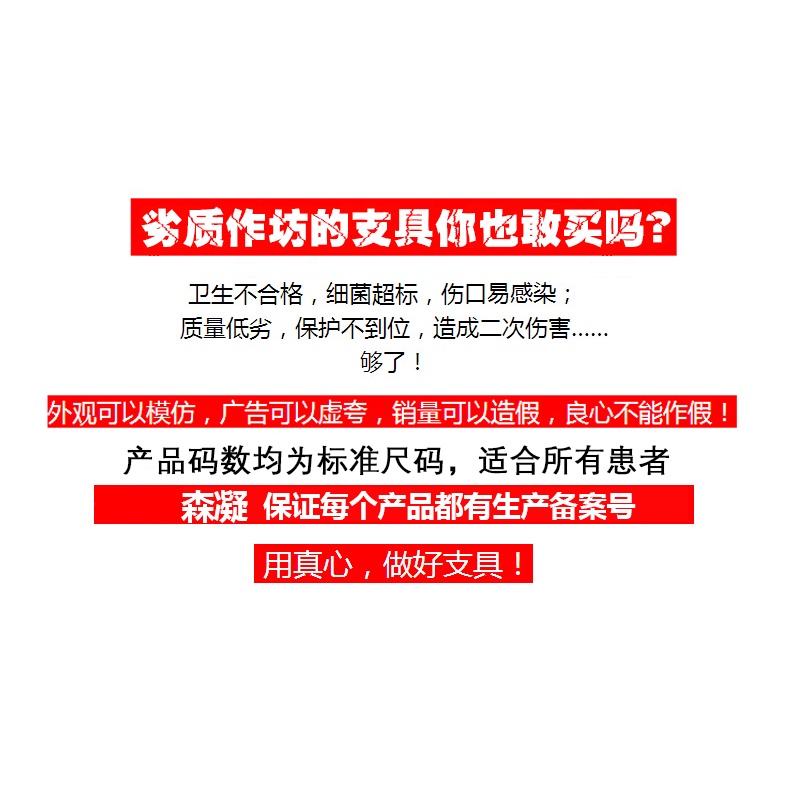 劣质作坊的支具你也敢买吗?

卫生不合格，细菌超标，伤口易感染；
质量低劣，保护不到位，造成二次伤害......
够了！

外观可以模仿，广告可以虚夸，销量可以造假，良心不能作假！

产品码数均为标准尺码，适合所有患者

森凝 保证每个产品都有生产备案号

用真心，做好支具！